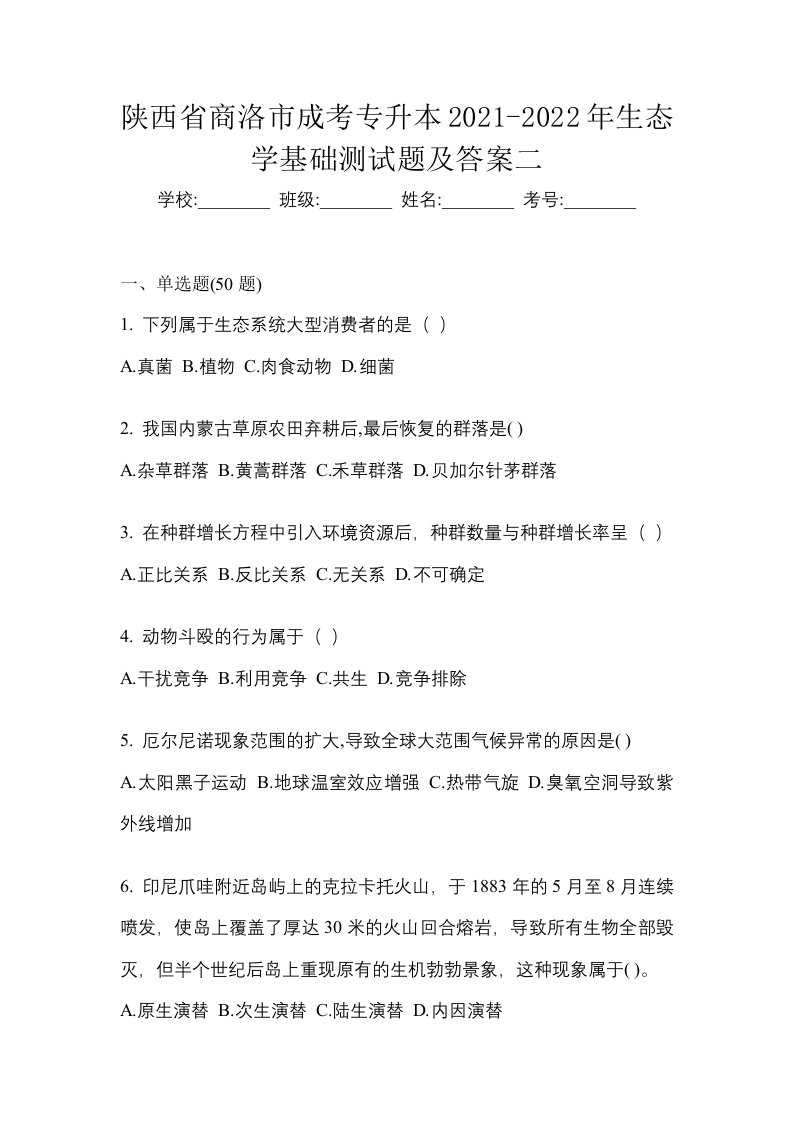 陕西省商洛市成考专升本2021-2022年生态学基础测试题及答案二

学校:________ 班级:________ 姓名:________ 考号:________

一、单选题(50 题)

1. 下列属于生态系统大型消费者的是（ ）

A.真菌 B.植物 C.肉食动物 D.细菌

2. 我国内蒙古草原农田弃耕后,最后恢复的群落是( )

A.杂草群落 B.黄蒿群落 C.禾草群落 D.贝加尔针茅群落

3. 在种群增长方程中引入环境资源后，种群数量与种群增长率呈（ ）

A.正比关系 B.反比关系 C.无关系 D.不可确定

4. 动物斗殴的行为属于（ ）

A.干扰竞争 B.利用竞争 C.共生 D.竞争排除

5. 厄尔尼诺现象范围的扩大,导致全球大范围气候异常的原因是( )

A.太阳黑子运动 B.地球温室效应增强 C.热带气旋 D.臭氧空洞导致紫外线增加

6. 印尼爪哇附近岛屿上的克拉卡托火山，于 1883 年的 5 月至 8 月连续喷发，使岛上覆盖了厚达 30 米的火山回合熔岩，导致所有生物全部毁灭，但半个世纪后岛上重现原有的生机勃勃景象，这种现象属于( )。

A.原生演替 B.次生演替 C.陆生演替 D.内因演替